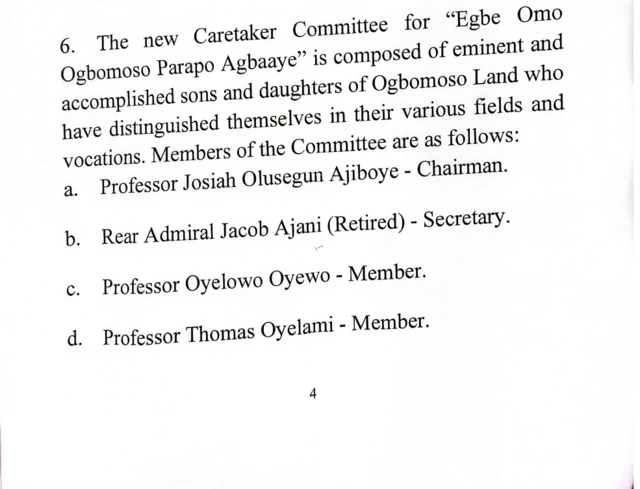 6. The new Caretaker Committee for “Egbe Omo Ogbomoso Parapo Agbaaye” is composed of eminent and accomplished sons and daughters of Ogbomoso Land who have distinguished themselves in their various fields and vocations. Members of the Committee are as follows:

a. Professor Josiah Olusegun Ajiboye - Chairman.

b. Rear Admiral Jacob Ajani (Retired) - Secretary.

c. Professor Oyelowo Oyewo - Member.

d. Professor Thomas Oyelami - Member.

4